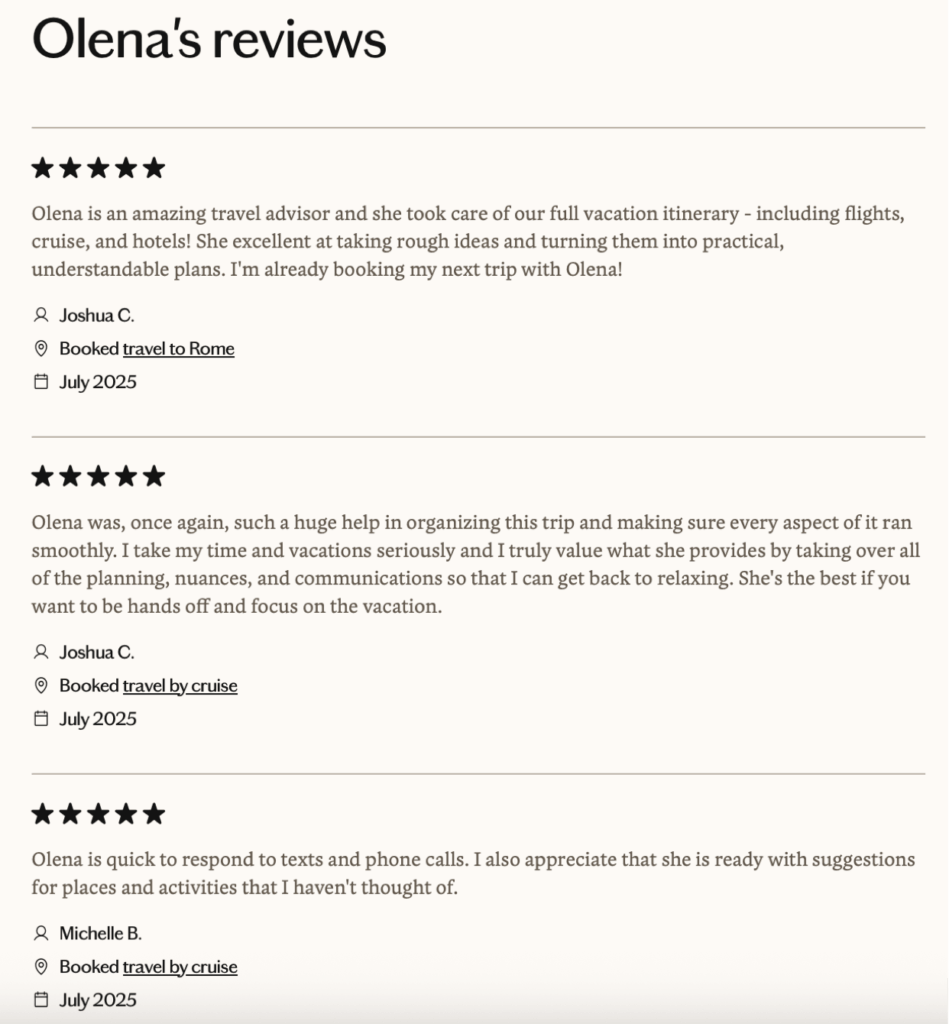 Olena's reviews

★★★★★

Olena is an amazing travel advisor and she took care of our full vacation itinerary - including flights, cruise, and hotels! She excellent at taking rough ideas and turning them into practical, understandable plans. I'm already booking my next trip with Olena!

Joshua C.

Booked travel to Rome

July 2025

★★★★★

Olena was, once again, such a huge help in organizing this trip and making sure every aspect of it ran smoothly. I take my time and vacations seriously and I truly value what she provides by taking over all of the planning, nuances, and communications so that I can get back to relaxing. She's the best if you want to be hands off and focus on the vacation.

Joshua C.

Booked travel by cruise

July 2025

★★★★★

Olena is quick to respond to texts and phone calls. I also appreciate that she is ready with suggestions for places and activities that I haven't thought of.

Michelle B.

Booked travel by cruise

July 2025